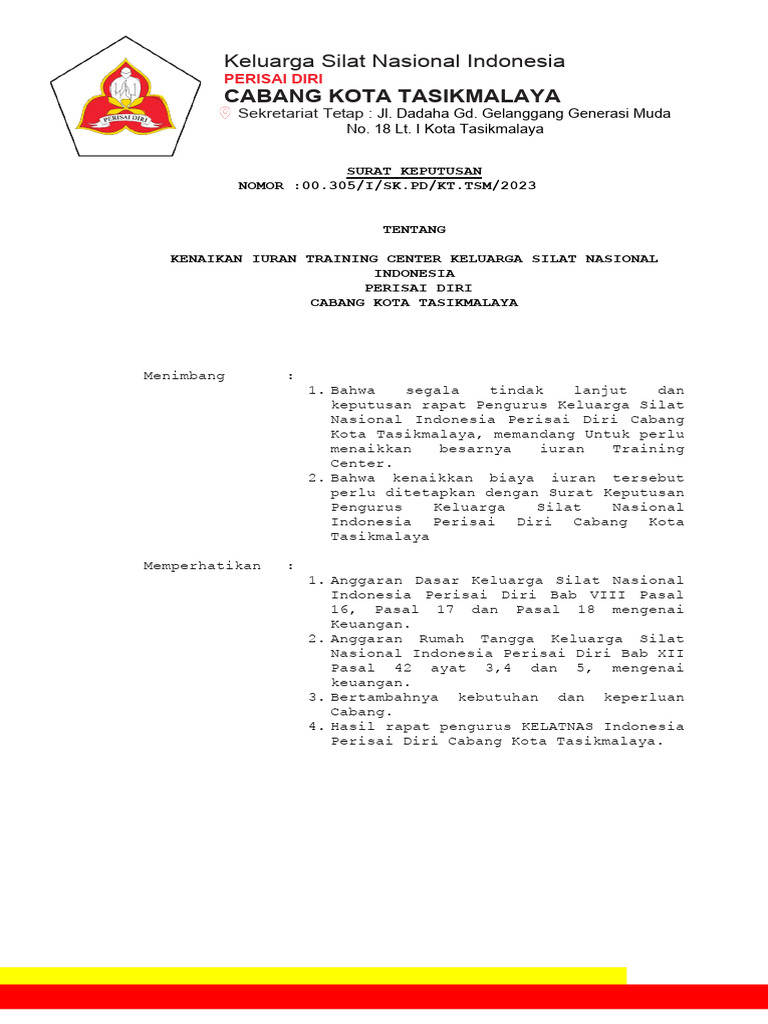 PERISAI DIRI

Keluarga Silat Nasional Indonesia
PERISAI DIRI
CABANG KOTA TASIKMALAYA
Sekretariat Tetap : Jl. Dadaha Gd. Gelanggang Generasi Muda No. 18 Lt. I Kota Tasikmalaya

SURAT KEPUTUSAN
NOMOR :00.305/I/SK.PD/KT.TSM/2023

TENTANG

KENAIKAN IURAN TRAINING CENTER KELUARGA SILAT NASIONAL INDONESIA
PERISAI DIRI
CABANG KOTA TASIKMALAYA

Menimbang :
1. Bahwa segala tindak lanjut dan keputusan rapat Pengurus Keluarga Silat Nasional Indonesia Perisai Diri Cabang Kota Tasikmalaya, memandang Untuk perlu menaikkan besarnya iuran Training Center.
2. Bahwa kenaikkan biaya iuran tersebut perlu ditetapkan dengan Surat Keputusan Pengurus Keluarga Silat Nasional Indonesia Perisai Diri Cabang Kota Tasikmalaya

Memperhatikan :
1. Anggaran Dasar Keluarga Silat Nasional Indonesia Perisai Diri Bab VIII Pasal 16, Pasal 17 dan Pasal 18 mengenai Keuangan.
2. Anggaran Rumah Tangga Keluarga Silat Nasional Indonesia Perisai Diri Bab XII Pasal 42 ayat 3,4 dan 5, mengenai keuangan.
3. Bertambahnya kebutuhan dan keperluan Cabang.
4. Hasil rapat pengurus KELATNAS Indonesia Perisai Diri Cabang Kota Tasikmalaya.